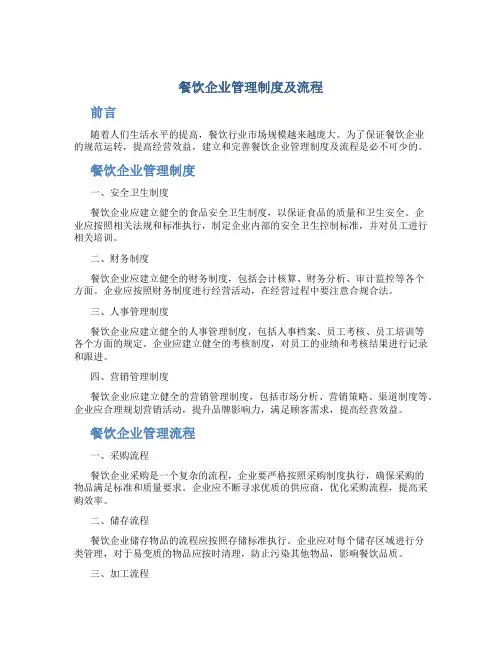 餐饮企业管理制度及流程

前言

随着人们生活水平的提高，餐饮行业市场规模越来越庞大。为了保证餐饮企业的规范运转，提高经营效益，建立和完善餐饮企业管理制度及流程是必不可少的。

餐饮企业管理制度

一、安全卫生制度

餐饮企业应建立健全的食品安全卫生制度，以保证食品的质量和卫生安全。企业应按照相关法规和标准执行，制定企业内部的安全卫生控制标准，并对员工进行相关培训。

二、财务制度

餐饮企业应建立健全的财务制度，包括会计核算、财务分析、审计监控等各个方面。企业应按照财务制度进行经营活动，在经营过程中要注意合规合法。

三、人事管理制度

餐饮企业应建立健全的人事管理制度，包括人事档案、员工考核、员工培训等各个方面的规定。企业应建立健全的考核制度，对员工的业绩和考核结果进行记录和跟进。

四、营销管理制度

餐饮企业应建立健全的营销管理制度，包括市场分析、营销策略、渠道制度等。企业应合理规划营销活动，提升品牌影响力，满足顾客需求，提高经营效益。

餐饮企业管理流程

一、采购流程

餐饮企业采购是一个复杂的流程，企业要严格按照采购制度执行，确保采购的物品满足标准和质量要求。企业应不断寻求优质的供应商，优化采购流程，提高采购效率。

二、储存流程

餐饮企业储存物品的流程应按照存储标准执行。企业应对每个储存区域进行分类管理，对于易变质的物品应按时清理，防止污染其他物品，影响餐饮品质。

三、加工流程